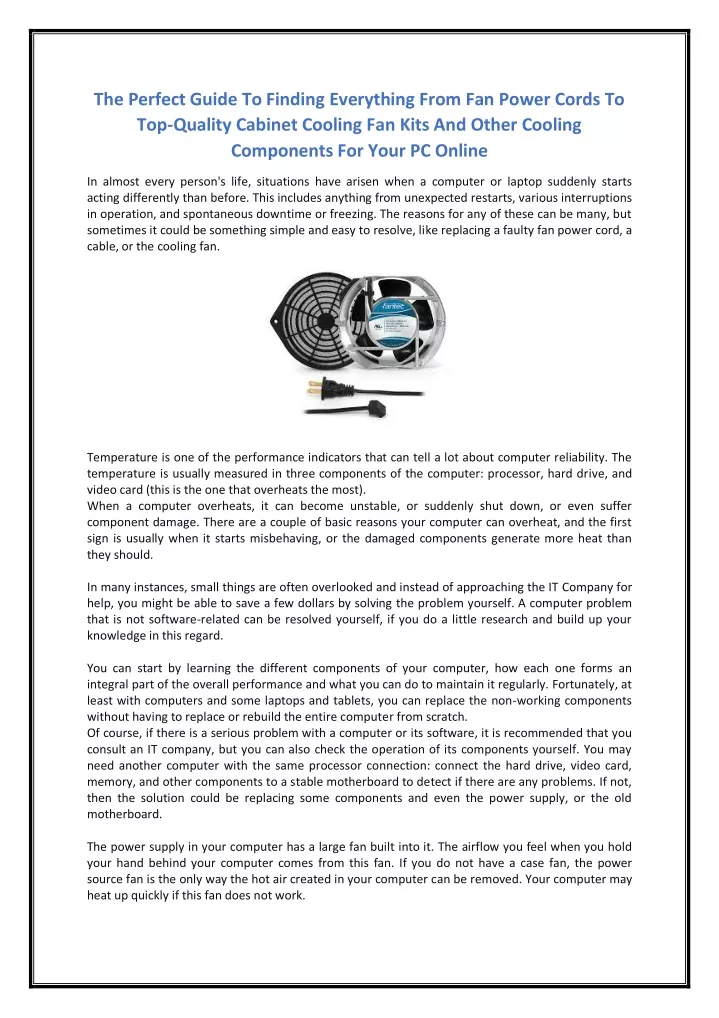 The Perfect Guide To Finding Everything From Fan Power Cords To Top-Quality Cabinet Cooling Fan Kits And Other Cooling Components For Your PC Online

In almost every person's life, situations have arisen when a computer or laptop suddenly starts acting differently than before. This includes anything from unexpected restarts, various interruptions in operation, and spontaneous downtime or freezing. The reasons for any of these can be many, but sometimes it could be something simple and easy to resolve, like replacing a faulty fan power cord, a cable, or the cooling fan.

Fantec

Temperature is one of the performance indicators that can tell a lot about computer reliability. The temperature is usually measured in three components of the computer: processor, hard drive, and video card (this is the one that overheats the most).
When a computer overheats, it can become unstable, or suddenly shut down, or even suffer component damage. There are a couple of basic reasons your computer can overheat, and the first sign is usually when it starts misbehaving, or the damaged components generate more heat than they should.

In many instances, small things are often overlooked and instead of approaching the IT Company for help, you might be able to save a few dollars by solving the problem yourself. A computer problem that is not software-related can be resolved yourself, if you do a little research and build up your knowledge in this regard.

You can start by learning the different components of your computer, how each one forms an integral part of the overall performance and what you can do to maintain it regularly. Fortunately, at least with computers and some laptops and tablets, you can replace the non-working components without having to replace or rebuild the entire computer from scratch.
Of course, if there is a serious problem with a computer or its software, it is recommended that you consult an IT company, but you can also check the operation of its components yourself. You may need another computer with the same processor connection: connect the hard drive, video card, memory, and other components to a stable motherboard to detect if there are any problems. If not, then the solution could be replacing some components and even the power supply, or the old motherboard.

The power supply in your computer has a large fan built into it. The airflow you feel when you hold your hand behind your computer comes from this fan. If you do not have a case fan, the power source fan is the only way the hot air created in your computer can be removed. Your computer may heat up quickly if this fan does not work.